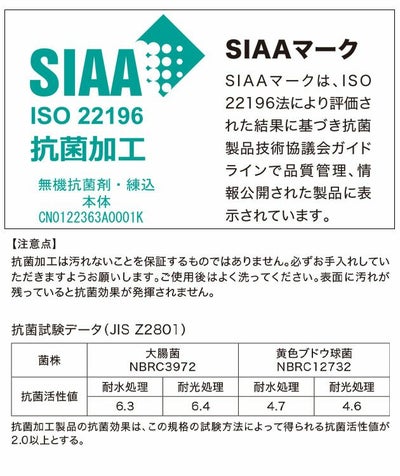 SIAA
ISO 22196
抗菌加工
無機抗菌剤・練込
本体
CN0122363A0001K

SIAAマーク

SIAAマークは、ISO 22196法により評価された結果に基づき抗菌製品技術協議会ガイドラインで品質管理、情報公開された製品に表示されています。

【注意点】
抗菌加工は汚れないことを保証するものではありません。必ずお手入れしていただきますようお願いします。ご使用後はよく洗ってください。表面に汚れが残っていると抗菌効果が発揮されません。

抗菌試験データ(JIS Z2801)

| 菌株 | 大腸菌 NBRC3972 | | 黄色ブドウ球菌 NBRC12732 | |
|---|---|---|---|---|
| 抗菌活性値 | 耐水処理 | 耐光処理 | 耐水処理 | 耐光処理 |
| | 6.3 | 6.4 | 4.7 | 4.6 |

抗菌加工製品の抗菌効果は、この規格の試験方法によって得られる抗菌活性値が2.0以上とする。